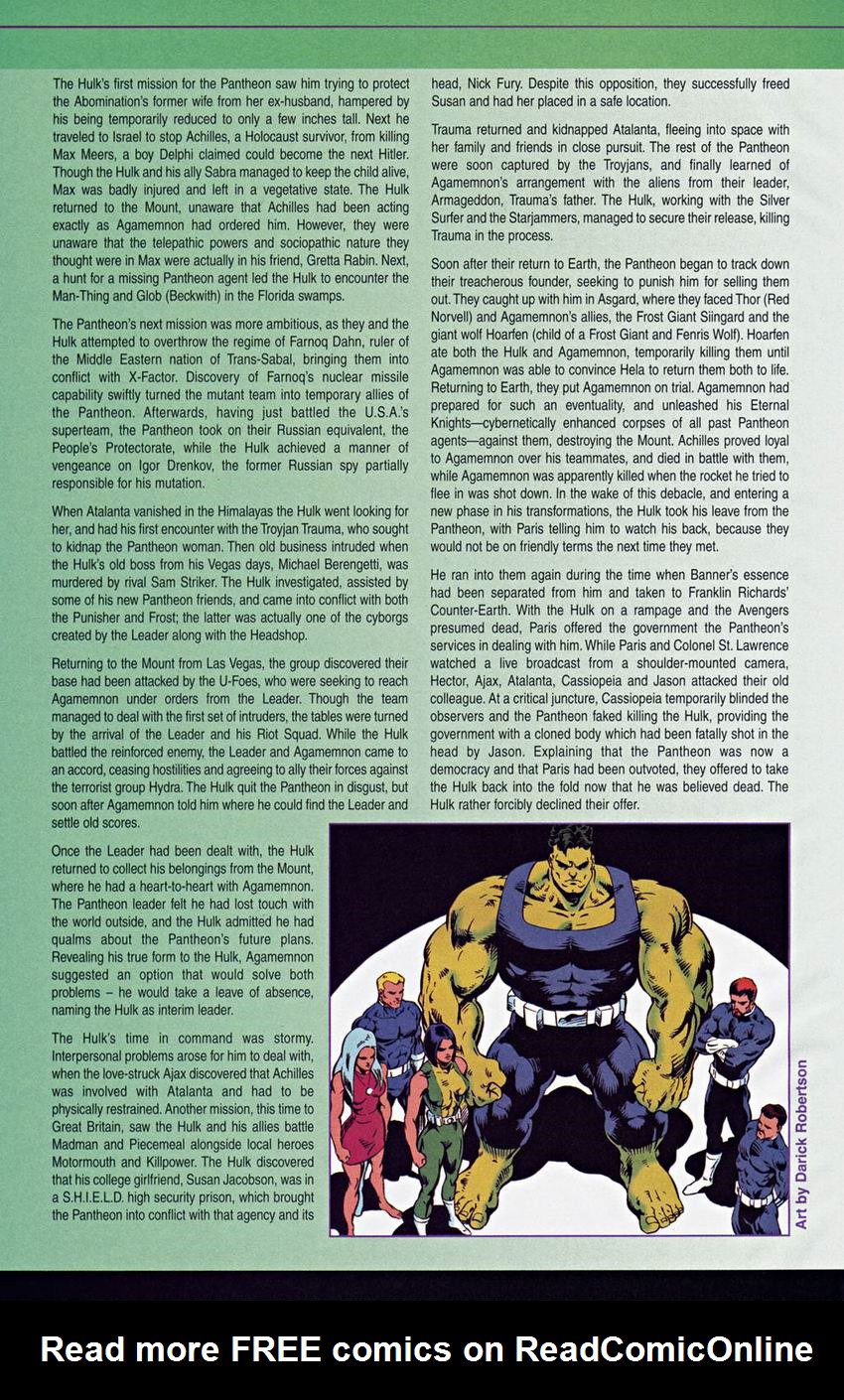 The Hulk's first mission for the Pantheon saw him trying to protect the Abomination's former wife from her ex-husband, hampered by his being temporarily reduced to only a few inches tall. Next he traveled to Israel to stop Achilles, a Holocaust survivor, from killing Max Meers, a boy Delphi claimed could become the next Hitler. Though the Hulk and his ally Sabra managed to keep the child alive, Max was badly injured and left in a vegetative state. The Hulk returned to the Mount, unaware that Achilles had been acting exactly as Agamemnon had ordered him. However, they were unaware that the telepathic powers and sociopathic nature they thought were in Max were actually in his friend, Gretta Rabin. Next, a hunt for a missing Pantheon agent led the Hulk to encounter the Man-Thing and Glob (Beckwith) in the Florida swamps.

The Pantheon's next mission was more ambitious, as they and the Hulk attempted to overthrow the regime of Farnoq Dahn, ruler of the Middle Eastern nation of Trans-Sabal, bringing them into conflict with X-Factor. Discovery of Farnoq's nuclear missile capability swiftly turned the mutant team into temporary allies of the Pantheon. Afterwards, having just battled the U.S.A.'s superteam, the Pantheon took on their Russian equivalent, the People's Protectorate, while the Hulk achieved a manner of vengeance on Igor Drenkov, the former Russian spy partially responsible for his mutation.

When Atalanta vanished in the Himalayas the Hulk went looking for her, and had his first encounter with the Troyjan Trauma, who sought to kidnap the Pantheon woman. Then old business intruded when the Hulk's old boss from his Vegas days, Michael Berengetti, was murdered by rival Sam Striker. The Hulk investigated, assisted by some of his new Pantheon friends, and came into conflict with both the Punisher and Frost; the latter was actually one of the cyborgs created by the Leader along with the Headshop.

Returning to the Mount from Las Vegas, the group discovered their base had been attacked by the U-Foes, who were seeking to reach Agamemnon under orders from the Leader. Though the team managed to deal with the first set of intruders, the tables were turned by the arrival of the Leader and his Riot Squad. While the Hulk battled the reinforced enemy, the Leader and Agamemnon came to an accord, ceasing hostilities and agreeing to ally their forces against the terrorist group Hydra. The Hulk quit the Pantheon in disgust, but soon after Agamemnon told him where he could find the Leader and settle old scores.

Once the Leader had been dealt with, the Hulk returned to collect his belongings from the Mount, where he had a heart-to-heart with Agamemnon. The Pantheon leader felt he had lost touch with the world outside, and the Hulk admitted he had qualms about the Pantheon's future plans. Revealing his true form to the Hulk, Agamemnon suggested an option that would solve both problems – he would take a leave of absence, naming the Hulk as interim leader.

The Hulk's time in command was stormy. Interpersonal problems arose for him to deal with, when the love-struck Ajax discovered that Achilles was involved with Atalanta and had to be physically restrained. Another mission, this time to Great Britain, saw the Hulk and his allies battle Madman and Piecemeal alongside local heroes Motormouth and Killpower. The Hulk discovered that his college girlfriend, Susan Jacobson, was in a S.H.I.E.L.D. high security prison, which brought the Pantheon into conflict with that agency and its head, Nick Fury. Despite this opposition, they successfully freed Susan and had her placed in a safe location.

Trauma returned and kidnapped Atalanta, fleeing into space with her family and friends in close pursuit. The rest of the Pantheon were soon captured by the Troyjans, and finally learned of Agamemnon's arrangement with the aliens from their leader, Armageddon, Trauma's father. The Hulk, working with the Silver Surfer and the Starjammers, managed to secure their release, killing Trauma in the process.

Soon after their return to Earth, the Pantheon began to track down their treacherous founder, seeking to punish him for selling them out. They caught up with him in Asgard, where they faced Thor (Red Norvell) and Agamemnon's allies, the Frost Giant Siingard and the giant wolf Hoarfen (child of a Frost Giant and Fenris Wolf). Hoarfen ate both the Hulk and Agamemnon, temporarily killing them until Agamemnon was able to convince Hela to return them both to life. Returning to Earth, they put Agamemnon on trial. Agamemnon had prepared for such an eventuality, and unleashed his Eternal Knights—cybernetically enhanced corpses of all past Pantheon agents—against them, destroying the Mount. Achilles proved loyal to Agamemnon over his teammates, and died in battle with them, while Agamemnon was apparently killed when the rocket he tried to flee in was shot down. In the wake of this debacle, and entering a new phase in his transformations, the Hulk took his leave from the Pantheon, with Paris telling him to watch his back, because they would not be on friendly terms the next time they met.

He ran into them again during the time when Banner's essence had been separated from him and taken to Franklin Richards' Counter-Earth. With the Hulk on a rampage and the Avengers presumed dead, Paris offered the government the Pantheon's services in dealing with him. While Paris and Colonel St. Lawrence watched a live broadcast from a shoulder-mounted camera, Hector, Ajax, Atalanta, Cassiopeia and Jason attacked their old colleague. At a critical juncture, Cassiopeia temporarily blinded the observers and the Pantheon faked killing the Hulk, providing the government with a cloned body which had been fatally shot in the head by Jason. Explaining that the Pantheon was now a democracy and that Paris had been outvoted, they offered to take the Hulk back into the fold now that he was believed dead. The Hulk rather forcibly declined their offer.

Art by Darick Robertson

Read more FREE comics on ReadComicOnline